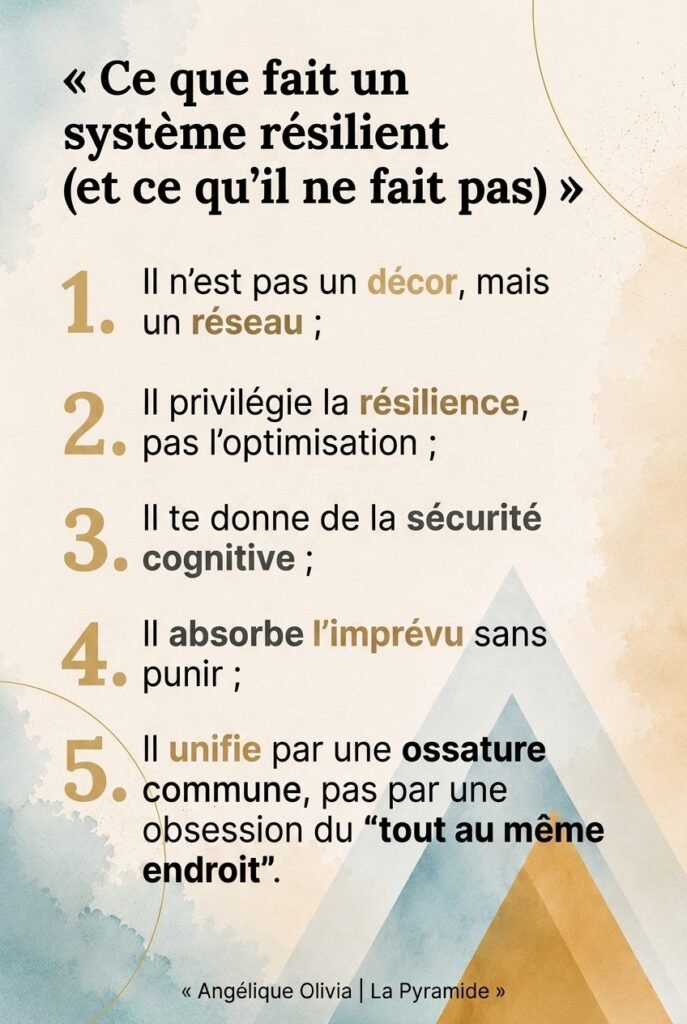 « Ce que fait un système résilient (et ce qu'il ne fait pas) »

1. Il n'est pas un décor, mais un réseau ;

2. Il privilégie la résilience, pas l'optimisation ;

3. Il te donne de la sécurité cognitive ;

4. Il absorbe l'imprévu sans punir ;

5. Il unifie par une ossature commune, pas par une obsession du "tout au même endroit".

« Angélique Olivia | La Pyramide »